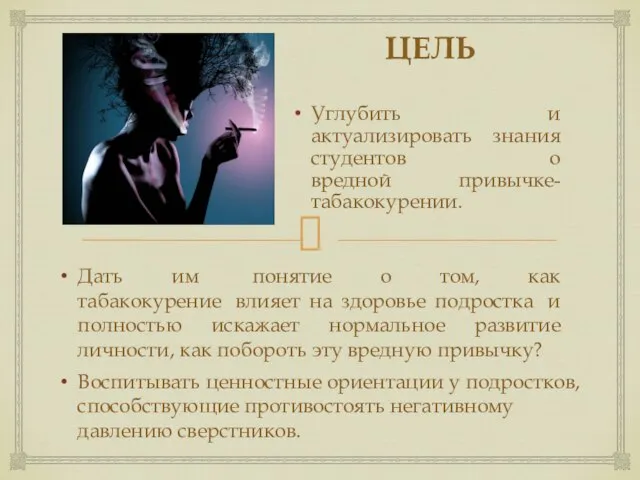 ЦЕЛЬ

• Углубить и актуализировать знания студентов о вредной привычке-табакокурении.

• Дать им понятие о том, как табакокурение влияет на здоровье подростка и полностью искажает нормальное развитие личности, как побороть эту вредную привычку?

• Воспитывать ценностные ориентации у подростков, способствующие противостоять негативному давлению сверстников.